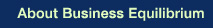 About Business Equilibrium